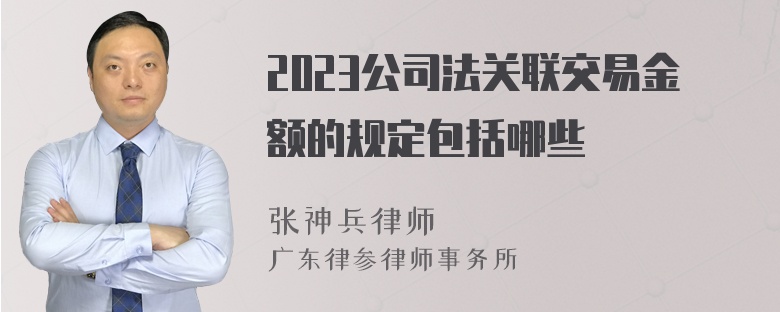 2023公司法关联交易金额的规定包括哪些

张神兵律师
广东律参律师事务所